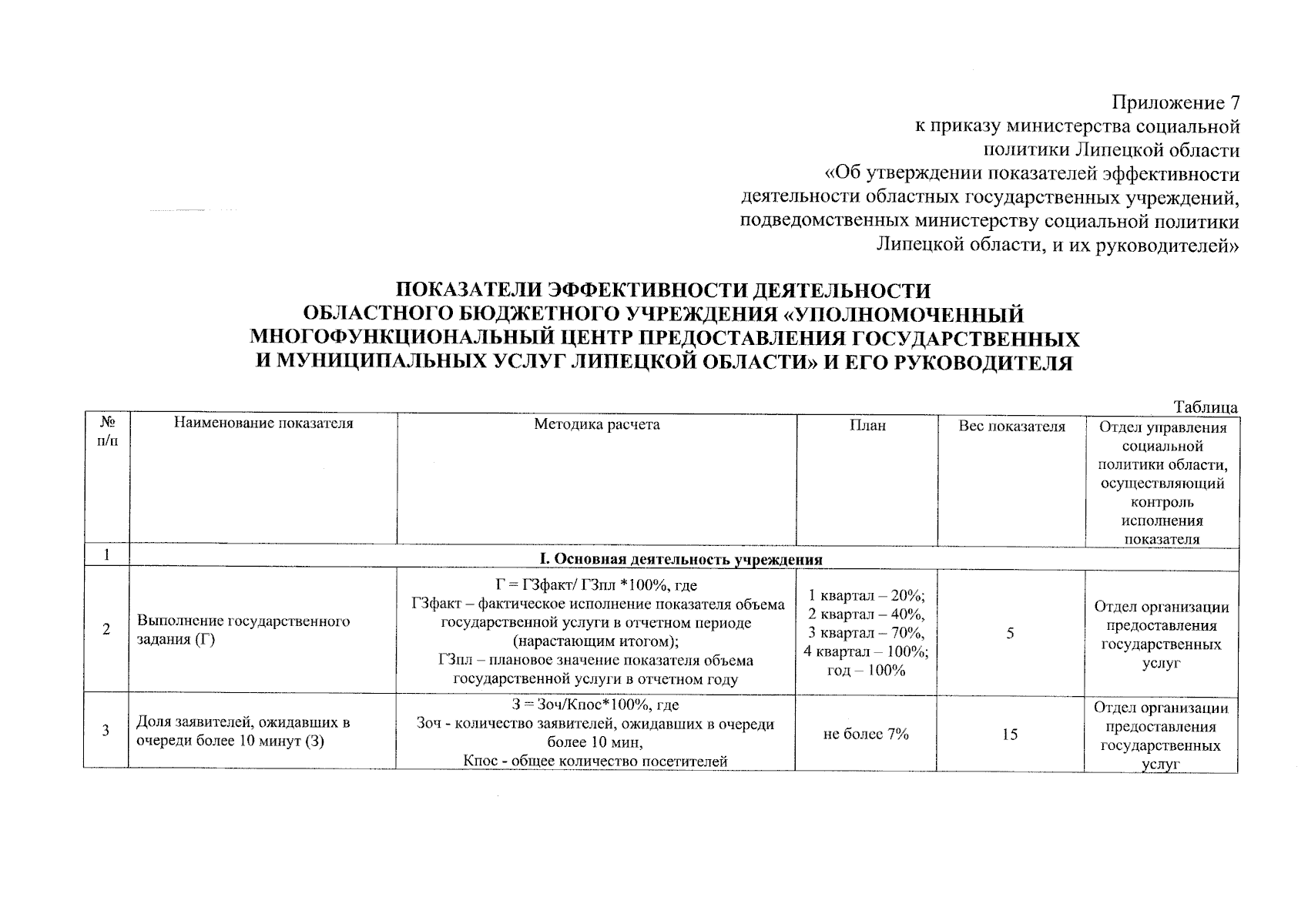 Приложение 7
к приказу министерства социальной политики Липецкой области
«Об утверждении показателей эффективности деятельности областных государственных учреждений, подведомственных министерству социальной политики Липецкой области, и их руководителей»

ПОКАЗАТЕЛИ ЭФФЕКТИВНОСТИ ДЕЯТЕЛЬНОСТИ ОБЛАСТНОГО БЮДЖЕТНОГО УЧРЕЖДЕНИЯ «УПОЛНОМОЧЕННЫЙ МНОГОФУНКЦИОНАЛЬНЫЙ ЦЕНТР ПРЕДОСТАВЛЕНИЯ ГОСУДАРСТВЕННЫХ И МУНИЦИПАЛЬНЫХ УСЛУГ ЛИПЕЦКОЙ ОБЛАСТИ» И ЕГО РУКОВОДИТЕЛЯ

Таблица

| № п/п | Наименование показателя | Методика расчета | План | Вес показателя | Отдел управления социальной политики области, осуществляющий контроль исполнения показателя |
|---|---|---|---|---|---|
| 1 | I. Основная деятельность учреждения | | | | |
| 2 | Выполнение государственного задания (Г) | Г = ГЗфакт/ ГЗпл *100%, где ГЗфакт – фактическое исполнение показателя объема государственной услуги в отчетном периоде (нарастающим итогом); ГЗпл – плановое значение показателя объема государственной услуги в отчетном году | 1 квартал – 20%; 2 квартал – 40%, 3 квартал – 70%, 4 квартал – 100%; год – 100% | 5 | Отдел организации предоставления государственных услуг |
| 3 | Доля заявителей, ожидавших в очереди более 10 минут (З) | З = Зоч/Кпос*100%, где Зоч - количество заявителей, ожидавших в очереди более 10 мин, Кпос - общее количество посетителей | не более 7% | 15 | Отдел организации предоставления государственных услуг |